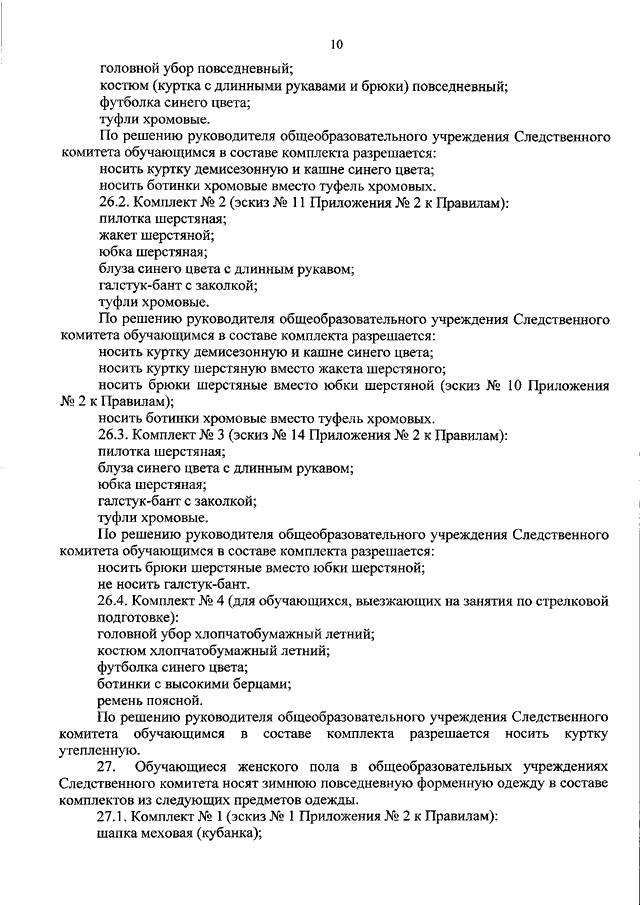 10

головной убор повседневный;
костюм (куртка с длинными рукавами и брюки) повседневный;
футболка синего цвета;
туфли хромовые.

По решению руководителя общеобразовательного учреждения Следственного комитета обучающимся в составе комплекта разрешается:
носить куртку демисезонную и кашне синего цвета;
носить ботинки хромовые вместо туфель хромовых.

26.2. Комплект № 2 (эскиз № 11 Приложения № 2 к Правилам):
пилотка шерстяная;
жакет шерстяной;
юбка шерстяная;
блуза синего цвета с длинным рукавом;
галстук-бант с заколкой;
туфли хромовые.

По решению руководителя общеобразовательного учреждения Следственного комитета обучающимся в составе комплекта разрешается:
носить куртку демисезонную и кашне синего цвета;
носить куртку шерстяную вместо жакета шерстяного;
носить брюки шерстяные вместо юбки шерстяной (эскиз № 10 Приложения № 2 к Правилам);
носить ботинки хромовые вместо туфель хромовых.

26.3. Комплект № 3 (эскиз № 14 Приложения № 2 к Правилам):
пилотка шерстяная;
блуза синего цвета с длинным рукавом;
юбка шерстяная;
галстук-бант с заколкой;
туфли хромовые.

По решению руководителя общеобразовательного учреждения Следственного комитета обучающимся в составе комплекта разрешается:
носить брюки шерстяные вместо юбки шерстяной;
не носить галстук-бант.

26.4. Комплект № 4 (для обучающихся, выезжающих на занятия по стрелковой подготовке):
головной убор хлопчатобумажный летний;
костюм хлопчатобумажный летний;
футболка синего цвета;
ботинки с высокими берцами;
ремень поясной.

По решению руководителя общеобразовательного учреждения Следственного комитета обучающимся в составе комплекта разрешается носить куртку утепленную.

27. Обучающиеся женского пола в общеобразовательных учреждениях Следственного комитета носят зимнюю повседневную форменную одежду в составе комплектов из следующих предметов одежды.

27.1. Комплект № 1 (эскиз № 1 Приложения № 2 к Правилам):
шапка меховая (кубанка);